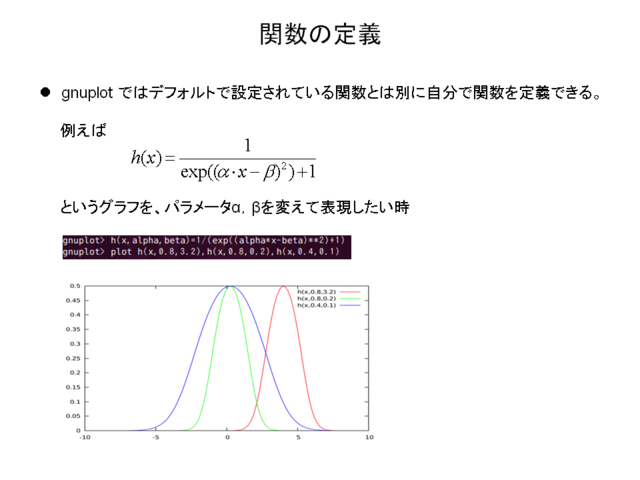 関数の定義

● gnuplot ではデフォルトで設定されている関数とは別に自分で関数を定義できる。

例えば
$h(x) = \frac{1}{\exp((\alpha \cdot x - \beta)^2) + 1}$

というグラフを、パラメータα, βを変えて表現したい時

gnuplot> h(x,alpha,beta)=1/(exp((alpha*x-beta)**2)+1)
gnuplot> plot h(x,0.8,3.2),h(x,0.8,0.2),h(x,0.4,0.1)

0.5
0.45
0.4
0.35
0.3
0.25
0.2
0.15
0.1
0.05
0
-10
-5
0
5
10
h(x,0.8,3.2)
h(x,0.8,0.2)
h(x,0.4,0.1)